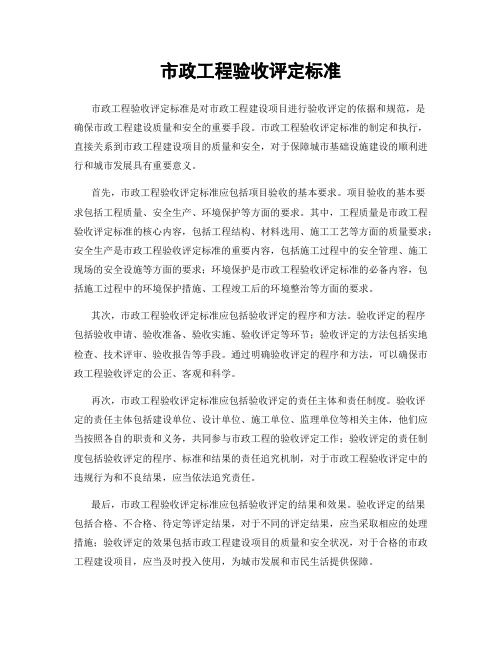 市政工程验收评定标准

市政工程验收评定标准是对市政工程建设项目进行验收评定的依据和规范，是确保市政工程建设质量和安全的重要手段。市政工程验收评定标准的制定和执行，直接关系到市政工程建设项目的质量和安全，对于保障城市基础设施建设的顺利进行和城市发展具有重要意义。

首先，市政工程验收评定标准应包括项目验收的基本要求。项目验收的基本要求包括工程质量、安全生产、环境保护等方面的要求。其中，工程质量是市政工程验收评定标准的核心内容，包括工程结构、材料选用、施工工艺等方面的质量要求；安全生产是市政工程验收评定标准的重要内容，包括施工过程中的安全管理、施工现场的安全设施等方面的要求；环境保护是市政工程验收评定标准的必备内容，包括施工过程中的环境保护措施、工程竣工后的环境整治等方面的要求。

其次，市政工程验收评定标准应包括验收评定的程序和方法。验收评定的程序包括验收申请、验收准备、验收实施、验收评定等环节；验收评定的方法包括实地检查、技术评审、验收报告等手段。通过明确验收评定的程序和方法，可以确保市政工程验收评定的公正、客观和科学。

再次，市政工程验收评定标准应包括验收评定的责任主体和责任制度。验收评定的责任主体包括建设单位、设计单位、施工单位、监理单位等相关主体，他们应当按照各自的职责和义务，共同参与市政工程的验收评定工作；验收评定的责任制度包括验收评定的程序、标准和结果的责任追究机制，对于市政工程验收评定中的违规行为和不良结果，应当依法追究责任。

最后，市政工程验收评定标准应包括验收评定的结果和效果。验收评定的结果包括合格、不合格、待定等评定结果，对于不同的评定结果，应当采取相应的处理措施；验收评定的效果包括市政工程建设项目的质量和安全状况，对于合格的市政工程建设项目，应当及时投入使用，为城市发展和市民生活提供保障。